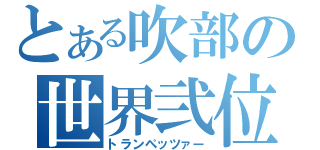 とある吹部の
世界弐位
トランペッツァー